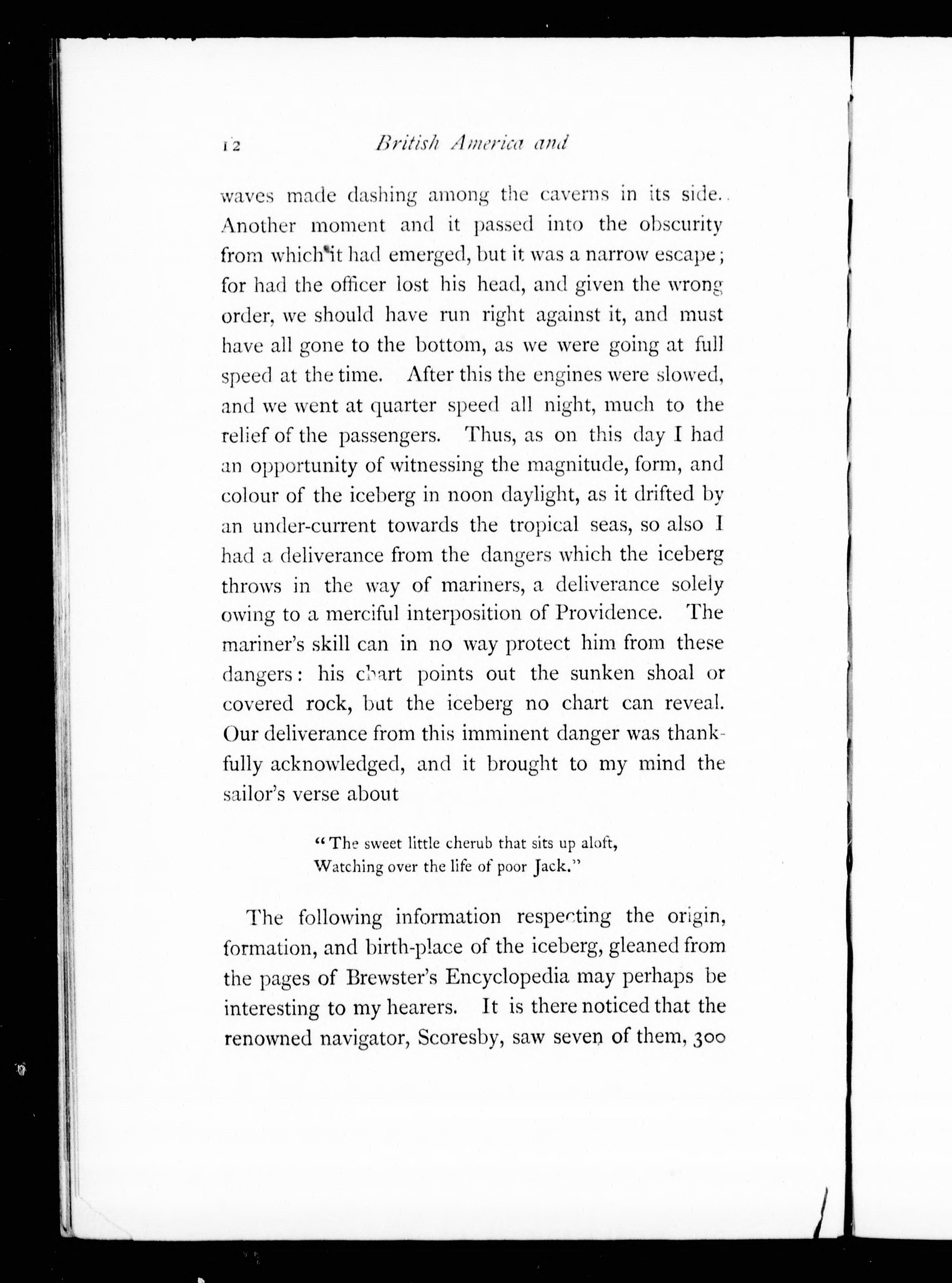 12 British America and

waves made dashing among the caverns in its side. Another moment and it passed into the obscurity from which it had emerged, but it was a narrow escape; for had the officer lost his head, and given the wrong order, we should have run right against it, and must have all gone to the bottom, as we were going at full speed at the time. After this the engines were slowed, and we went at quarter speed all night, much to the relief of the passengers. Thus, as on this day I had an opportunity of witnessing the magnitude, form, and colour of the iceberg in noon daylight, as it drifted by an under-current towards the tropical seas, so also I had a deliverance from the dangers which the iceberg throws in the way of mariners, a deliverance solely owing to a merciful interposition of Providence. The mariner's skill can in no way protect him from these dangers: his chart points out the sunken shoal or covered rock, but the iceberg no chart can reveal. Our deliverance from this imminent danger was thankfully acknowledged, and it brought to my mind the sailor's verse about

"The sweet little cherub that sits up aloft,
Watching over the life of poor Jack."

The following information respecting the origin, formation, and birth-place of the iceberg, gleaned from the pages of Brewster's Encyclopedia may perhaps be interesting to my hearers. It is there noticed that the renowned navigator, Scoresby, saw seven of them, 300